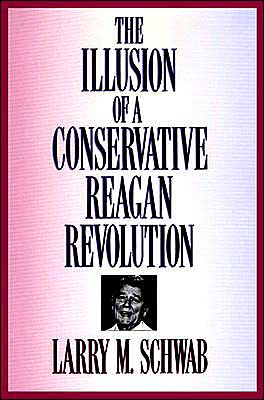 THE
ILLUSION
OF A
CONSERVATIVE
REAGAN
REVOLUTION

LARRY M. SCHWAB